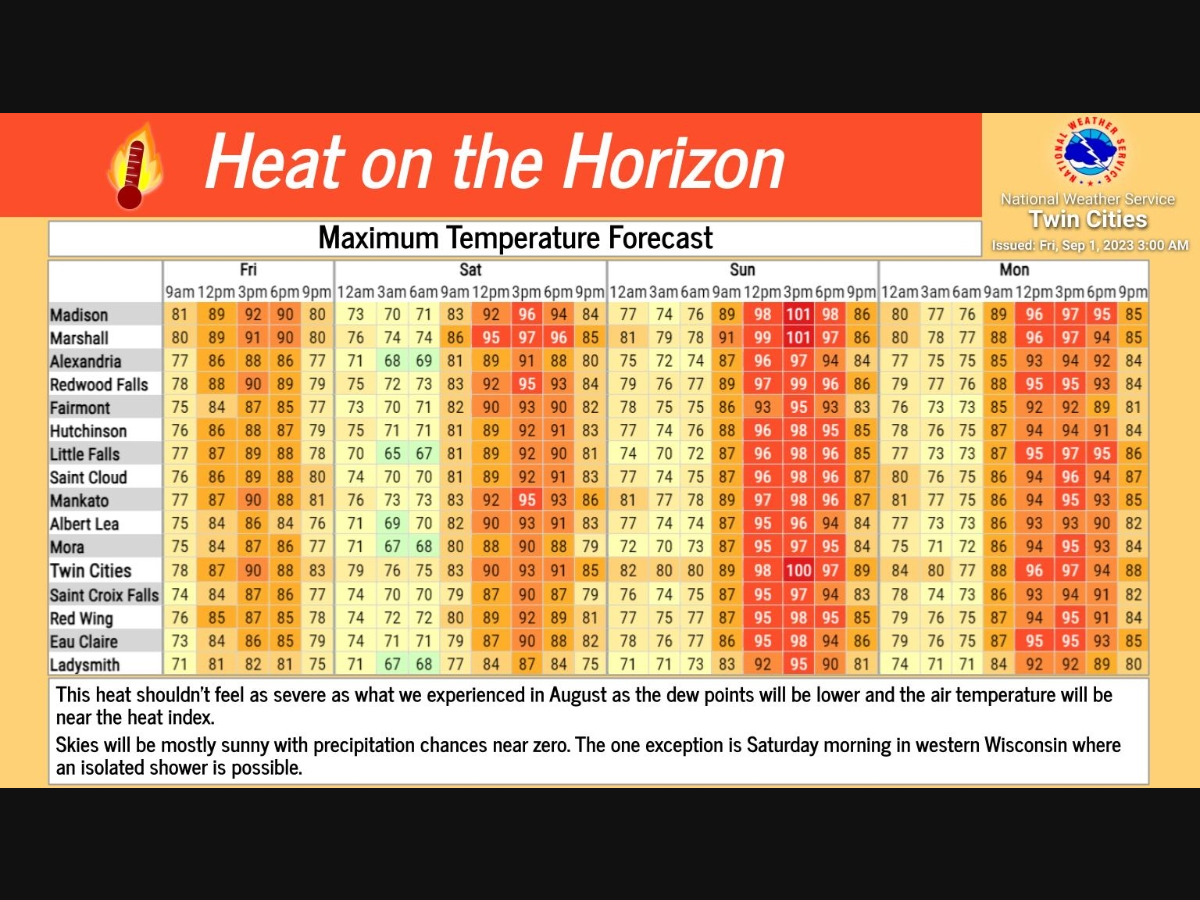 Heat on the Horizon

NATIONAL WEATHER SERVICE
National Weather Service
Twin Cities
Issued: Fri, Sep 1, 2023 3:00 AM

Maximum Temperature Forecast

| | Fri 9am | Fri 12pm | Fri 3pm | Fri 6pm | Fri 9pm | Sat 12am | Sat 3am | Sat 6am | Sat 9am | Sat 12pm | Sat 3pm | Sat 6pm | Sat 9pm | Sun 12am | Sun 3am | Sun 6am | Sun 9am | Sun 12pm | Sun 3pm | Sun 6pm | Sun 9pm | Mon 12am | Mon 3am | Mon 6am | Mon 9am | Mon 12pm | Mon 3pm | Mon 6pm | Mon 9pm |
|---|---|---|---|---|---|---|---|---|---|---|---|---|---|---|---|---|---|---|---|---|---|---|---|---|---|---|---|---|---|
| Madison | 81 | 89 | 92 | 90 | 80 | 73 | 70 | 71 | 83 | 92 | 96 | 94 | 84 | 77 | 74 | 76 | 89 | 98 | 101 | 98 | 86 | 80 | 77 | 76 | 89 | 96 | 97 | 95 | 85 |
| Marshall | 80 | 89 | 91 | 90 | 80 | 76 | 74 | 74 | 86 | 95 | 97 | 96 | 85 | 81 | 79 | 78 | 91 | 99 | 101 | 97 | 86 | 80 | 78 | 77 | 88 | 96 | 97 | 94 | 85 |
| Alexandria | 77 | 86 | 88 | 86 | 77 | 71 | 68 | 69 | 81 | 89 | 91 | 88 | 80 | 75 | 72 | 74 | 87 | 96 | 97 | 94 | 84 | 77 | 75 | 75 | 85 | 93 | 94 | 92 | 84 |
| Redwood Falls | 78 | 88 | 90 | 89 | 79 | 75 | 72 | 73 | 83 | 92 | 95 | 93 | 84 | 79 | 76 | 77 | 89 | 97 | 99 | 96 | 86 | 79 | 77 | 76 | 88 | 95 | 95 | 93 | 84 |
| Fairmont | 75 | 84 | 87 | 85 | 77 | 73 | 70 | 71 | 82 | 90 | 93 | 90 | 82 | 78 | 75 | 75 | 86 | 93 | 95 | 93 | 83 | 76 | 73 | 73 | 85 | 92 | 92 | 89 | 81 |
| Hutchinson | 76 | 86 | 88 | 87 | 79 | 75 | 71 | 71 | 81 | 89 | 92 | 91 | 83 | 77 | 74 | 76 | 88 | 96 | 98 | 95 | 85 | 78 | 76 | 75 | 87 | 94 | 94 | 91 | 84 |
| Little Falls | 77 | 87 | 89 | 88 | 78 | 70 | 65 | 67 | 81 | 89 | 92 | 90 | 81 | 74 | 70 | 72 | 87 | 96 | 98 | 96 | 85 | 77 | 73 | 73 | 87 | 95 | 97 | 95 | 86 |
| Saint Cloud | 76 | 86 | 89 | 88 | 80 | 74 | 70 | 70 | 81 | 89 | 92 | 91 | 83 | 77 | 74 | 75 | 87 | 96 | 98 | 96 | 87 | 80 | 76 | 75 | 86 | 94 | 96 | 94 | 87 |
| Mankato | 77 | 87 | 90 | 88 | 81 | 76 | 73 | 73 | 83 | 92 | 95 | 93 | 86 | 81 | 77 | 78 | 89 | 97 | 98 | 96 | 87 | 81 | 77 | 75 | 86 | 94 | 95 | 93 | 85 |
| Albert Lea | 75 | 84 | 86 | 84 | 76 | 71 | 69 | 70 | 82 | 90 | 93 | 91 | 83 | 77 | 74 | 74 | 87 | 95 | 96 | 94 | 84 | 77 | 73 | 73 | 86 | 93 | 93 | 90 | 82 |
| Mora | 75 | 84 | 87 | 86 | 77 | 71 | 67 | 68 | 80 | 88 | 90 | 88 | 79 | 72 | 70 | 73 | 87 | 95 | 97 | 95 | 84 | 75 | 71 | 72 | 86 | 94 | 95 | 93 | 84 |
| Twin Cities | 78 | 87 | 90 | 88 | 83 | 79 | 76 | 75 | 83 | 90 | 93 | 91 | 85 | 82 | 80 | 80 | 89 | 98 | 100 | 97 | 89 | 84 | 80 | 77 | 88 | 96 | 97 | 94 | 88 |
| Saint Croix Falls | 74 | 84 | 87 | 86 | 77 | 74 | 70 | 70 | 79 | 87 | 90 | 87 | 79 | 76 | 74 | 75 | 87 | 95 | 97 | 94 | 83 | 78 | 74 | 73 | 86 | 93 | 94 | 91 | 82 |
| Red Wing | 76 | 85 | 87 | 85 | 78 | 74 | 72 | 72 | 80 | 89 | 92 | 89 | 81 | 77 | 75 | 77 | 87 | 95 | 98 | 95 | 85 | 79 | 76 | 75 | 87 | 94 | 95 | 91 | 84 |
| Eau Claire | 73 | 84 | 86 | 85 | 79 | 74 | 71 | 71 | 79 | 87 | 90 | 88 | 82 | 78 | 76 | 77 | 86 | 95 | 98 | 94 | 86 | 79 | 76 | 75 | 87 | 95 | 95 | 93 | 85 |
| Ladysmith | 71 | 81 | 82 | 81 | 75 | 71 | 67 | 68 | 77 | 84 | 87 | 84 | 75 | 71 | 71 | 73 | 83 | 92 | 95 | 90 | 81 | 74 | 71 | 71 | 84 | 92 | 92 | 89 | 80 |

This heat shouldn't feel as severe as what we experienced in August as the dew points will be lower and the air temperature will be near the heat index.

Skies will be mostly sunny with precipitation chances near zero. The one exception is Saturday morning in western Wisconsin where an isolated shower is possible.